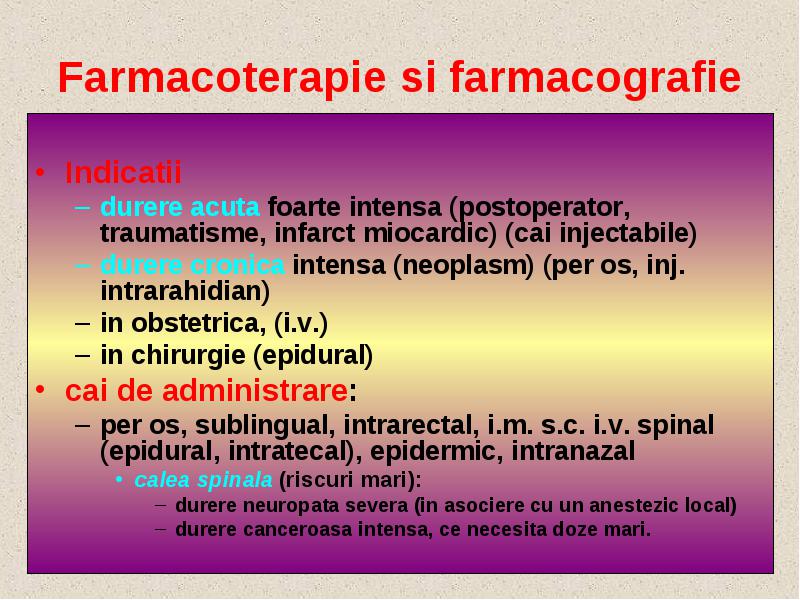 Farmacoterapie si farmacografie

• Indicatii
– durere acuta foarte intensa (postoperator, traumatisme, infarct miocardic) (cai injectabile)
– durere cronica intensa (neoplasm) (per os, inj. intrarahidian)
– in obstetrica, (i.v.)
– in chirurgie (epidural)
• cai de administrare:
– per os, sublingual, intrarectal, i.m. s.c. i.v. spinal (epidural, intratecal), epidermic, intranazal
• calea spinala (riscuri mari):
– durere neuropata severa (in asociere cu un anestezic local)
– durere canceroasa intensa, ce necesita doze mari.